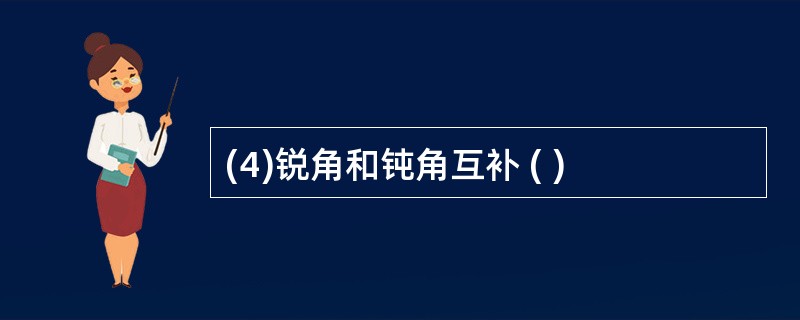 (4)锐角和钝角互补 ( )